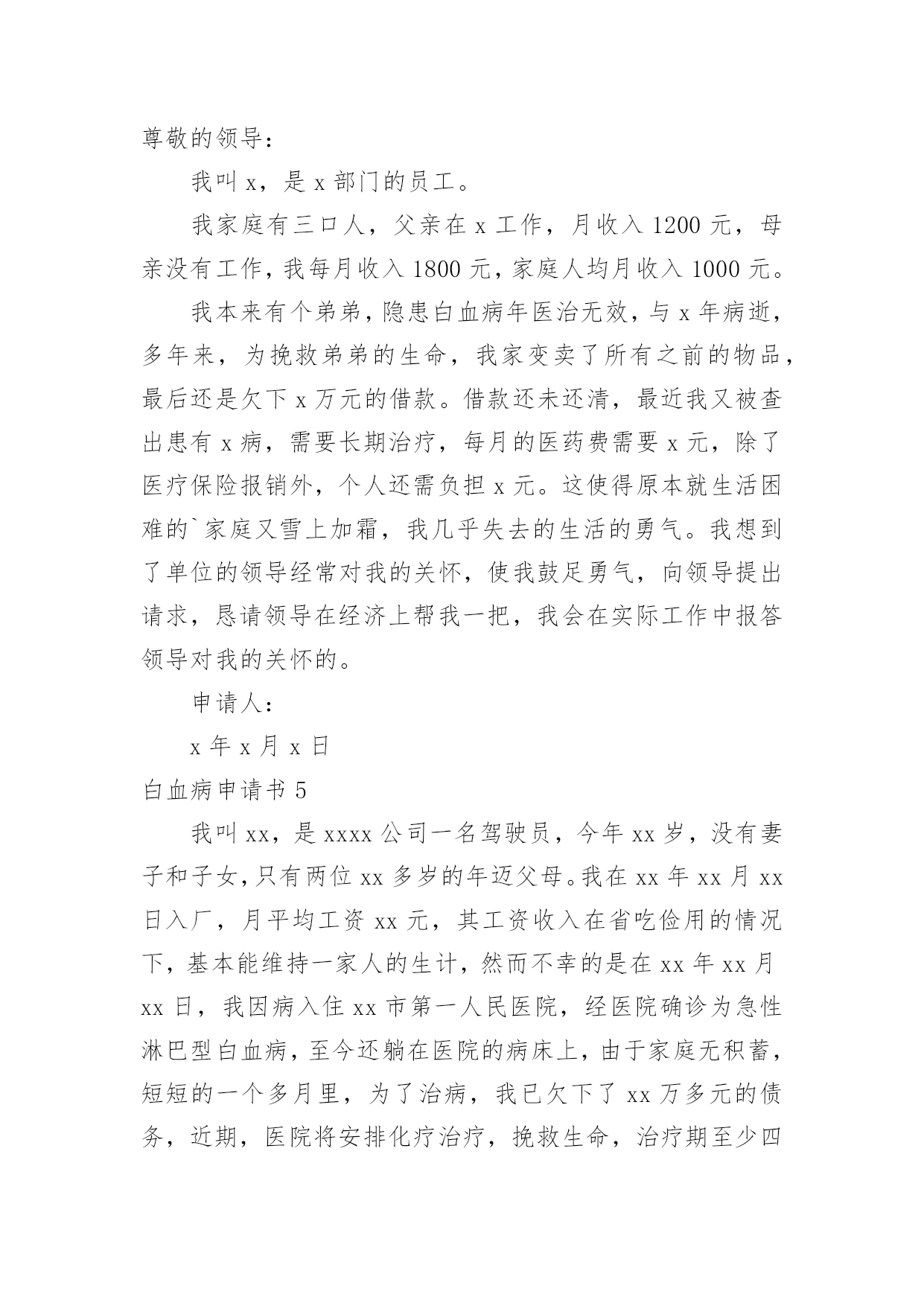 尊敬的领导：

我叫 x，是 x 部门的员工。

我家庭有三口人，父亲在 x 工作，月收入 1200 元，母亲没有工作，我每月收入 1800 元，家庭人均月收入 1000 元。

我本来有个弟弟，隐患白血病年医治无效，与 x 年病逝，多年来，为挽救弟弟的生命，我家变卖了所有之前的物品，最后还是欠下 x 万元的借款。借款还未还清，最近我又被查出患有 x 病，需要长期治疗，每月的医药费需要 x 元，除了医疗保险报销外，个人还需负担 x 元。这使得原本就生活困难的`家庭又雪上加霜，我几乎失去的生活的勇气。我想到了单位的领导经常对我的关怀，使我鼓足勇气，向领导提出请求，恳请领导在经济上帮我一把，我会在实际工作中报答领导对我的关怀的。

申请人：

x 年 x 月 x 日

白血病申请书 5

我叫 xx，是 xxxx 公司一名驾驶员，今年 xx 岁，没有妻子和子女，只有两位 xx 多岁的年迈父母。我在 xx 年 xx 月 xx 日入厂，月平均工资 xx 元，其工资收入在省吃俭用的情况下，基本能维持一家人的生计，然而不幸的是在 xx 年 xx 月 xx 日，我因病入住 xx 市第一人民医院，经医院确诊为急性淋巴型白血病，至今还躺在医院的病床上，由于家庭无积蓄，短短的一个多月里，为了治病，我已欠下了 xx 万多元的债务，近期，医院将安排化疗治疗，挽救生命，治疗期至少四